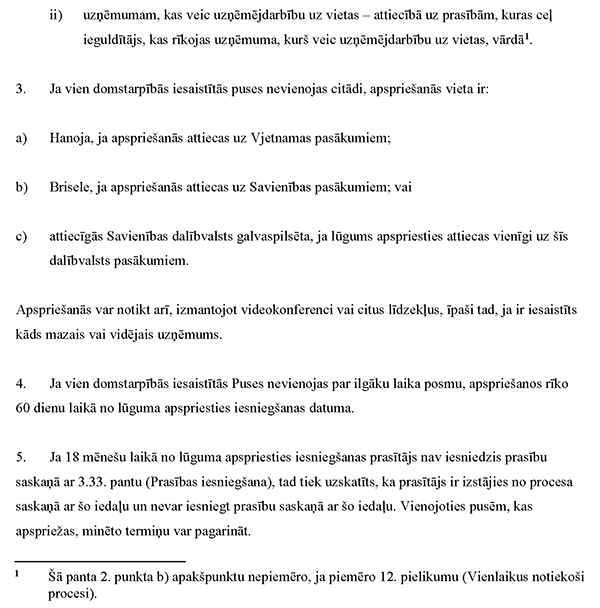 ii) uzņēmumam, kas veic uzņēmējdarbību uz vietas – attiecībā uz prasībām, kuras ceļ ieguldītājs, kas rīkojas uzņēmuma, kurš veic uzņēmējdarbību uz vietas, vārdā$^1$.

3. Ja vien domstarpībās iesaistītās puses nevienojas citādi, apspriešanās vieta ir:

a) Hanoja, ja apspriešanās attiecas uz Vjetnamas pasākumiem;

b) Brisele, ja apspriešanās attiecas uz Savienības pasākumiem; vai

c) attiecīgās Savienības dalībvalsts galvaspilsēta, ja lūgums apspriesties attiecas vienīgi uz šīs dalībvalsts pasākumiem.

Apspriešanās var notikt arī, izmantojot videokonferenci vai citus līdzekļus, īpaši tad, ja ir iesaistīts kāds mazais vai vidējais uzņēmums.

4. Ja vien domstarpībās iesaistītās Puses nevienojas par ilgāku laika posmu, apspriešanos rīko 60 dienu laikā no lūguma apspriesties iesniegšanas datuma.

5. Ja 18 mēnešu laikā no lūguma apspriesties iesniegšanas prasītājs nav iesniedzis prasību saskaņā ar 3.33. pantu (Prasības iesniegšana), tad tiek uzskatīts, ka prasītājs ir izstājies no procesa saskaņā ar šo iedaļu un nevar iesniegt prasību saskaņā ar šo iedaļu. Vienojoties pusēm, kas apspriežas, minēto termiņu var pagarināt.

$^1$ Šā panta 2. punkta b) apakšpunktu nepiemēro, ja piemēro 12. pielikumu (Vienlaikus notiekoši procesi).